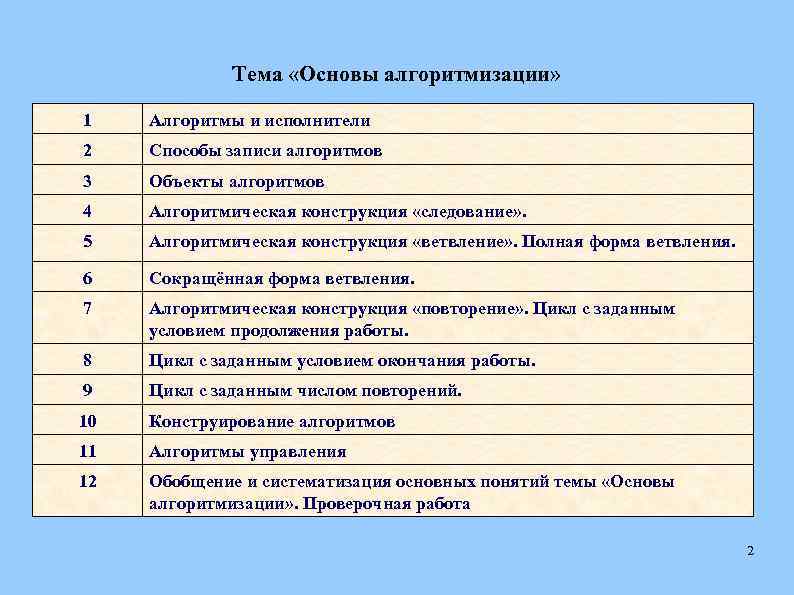 Тема «Основы алгоритмизации»

| | |
|---|---|
| 1 | Алгоритмы и исполнители |
| 2 | Способы записи алгоритмов |
| 3 | Объекты алгоритмов |
| 4 | Алгоритмическая конструкция «следование». |
| 5 | Алгоритмическая конструкция «ветвление». Полная форма ветвления. |
| 6 | Сокращённая форма ветвления. |
| 7 | Алгоритмическая конструкция «повторение». Цикл с заданным условием продолжения работы. |
| 8 | Цикл с заданным условием окончания работы. |
| 9 | Цикл с заданным числом повторений. |
| 10 | Конструирование алгоритмов |
| 11 | Алгоритмы управления |
| 12 | Обобщение и систематизация основных понятий темы «Основы алгоритмизации». Проверочная работа |

2